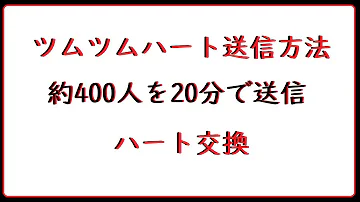 ツムツムハート送信方法

約400人を20分で送信

ハート交換